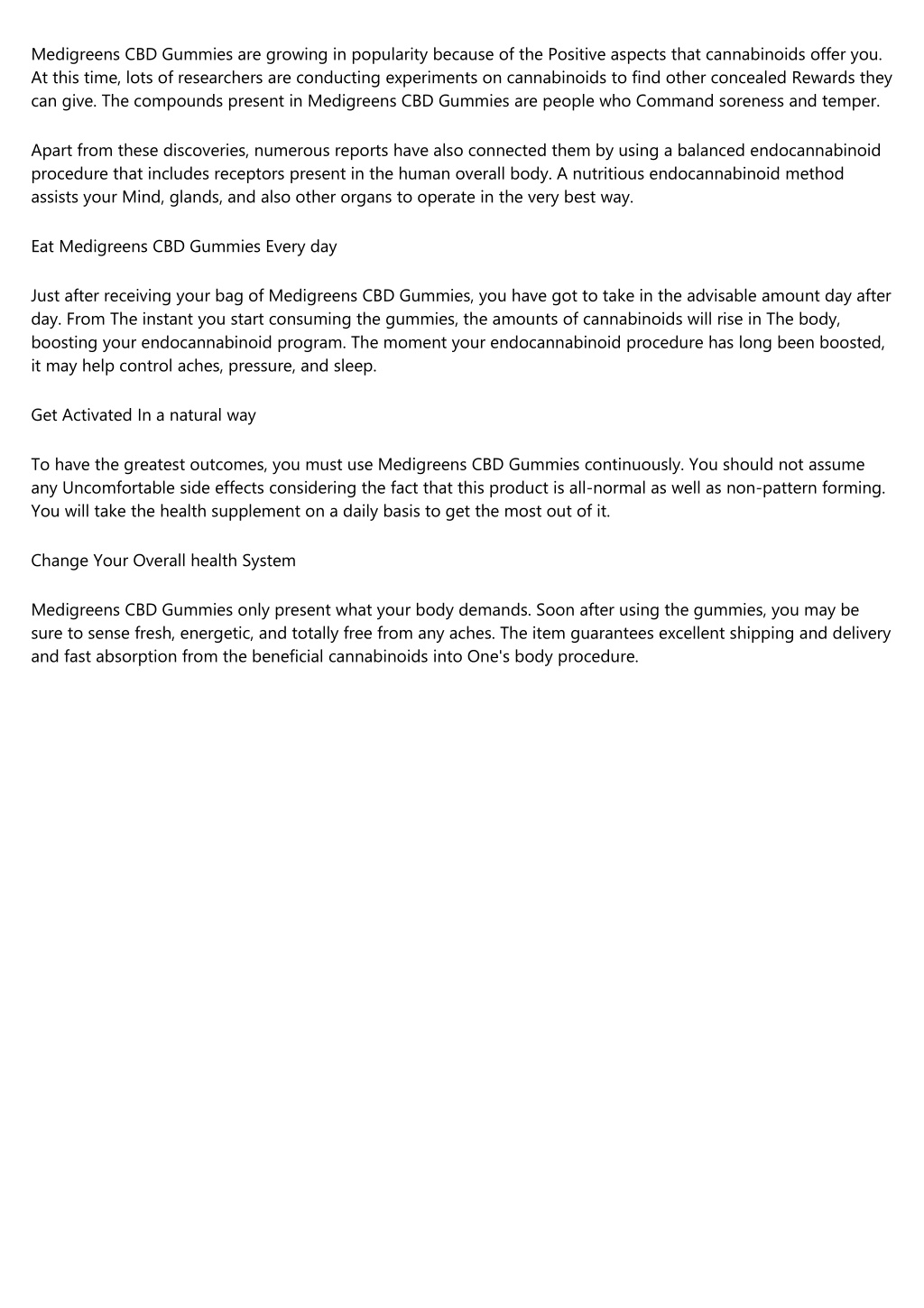 Medigreens CBD Gummies are growing in popularity because of the Positive aspects that cannabinoids offer you. At this time, lots of researchers are conducting experiments on cannabinoids to find other concealed Rewards they can give. The compounds present in Medigreens CBD Gummies are people who Command soreness and temper.

Apart from these discoveries, numerous reports have also connected them by using a balanced endocannabinoid procedure that includes receptors present in the human overall body. A nutritious endocannabinoid method assists your Mind, glands, and also other organs to operate in the very best way.

Eat Medigreens CBD Gummies Every day

Just after receiving your bag of Medigreens CBD Gummies, you have got to take in the advisable amount day after day. From The instant you start consuming the gummies, the amounts of cannabinoids will rise in The body, boosting your endocannabinoid program. The moment your endocannabinoid procedure has long been boosted, it may help control aches, pressure, and sleep.

Get Activated In a natural way

To have the greatest outcomes, you must use Medigreens CBD Gummies continuously. You should not assume any Uncomfortable side effects considering the fact that this product is all-normal as well as non-pattern forming. You will take the health supplement on a daily basis to get the most out of it.

Change Your Overall health System

Medigreens CBD Gummies only present what your body demands. Soon after using the gummies, you may be sure to sense fresh, energetic, and totally free from any aches. The item guarantees excellent shipping and delivery and fast absorption from the beneficial cannabinoids into One's body procedure.